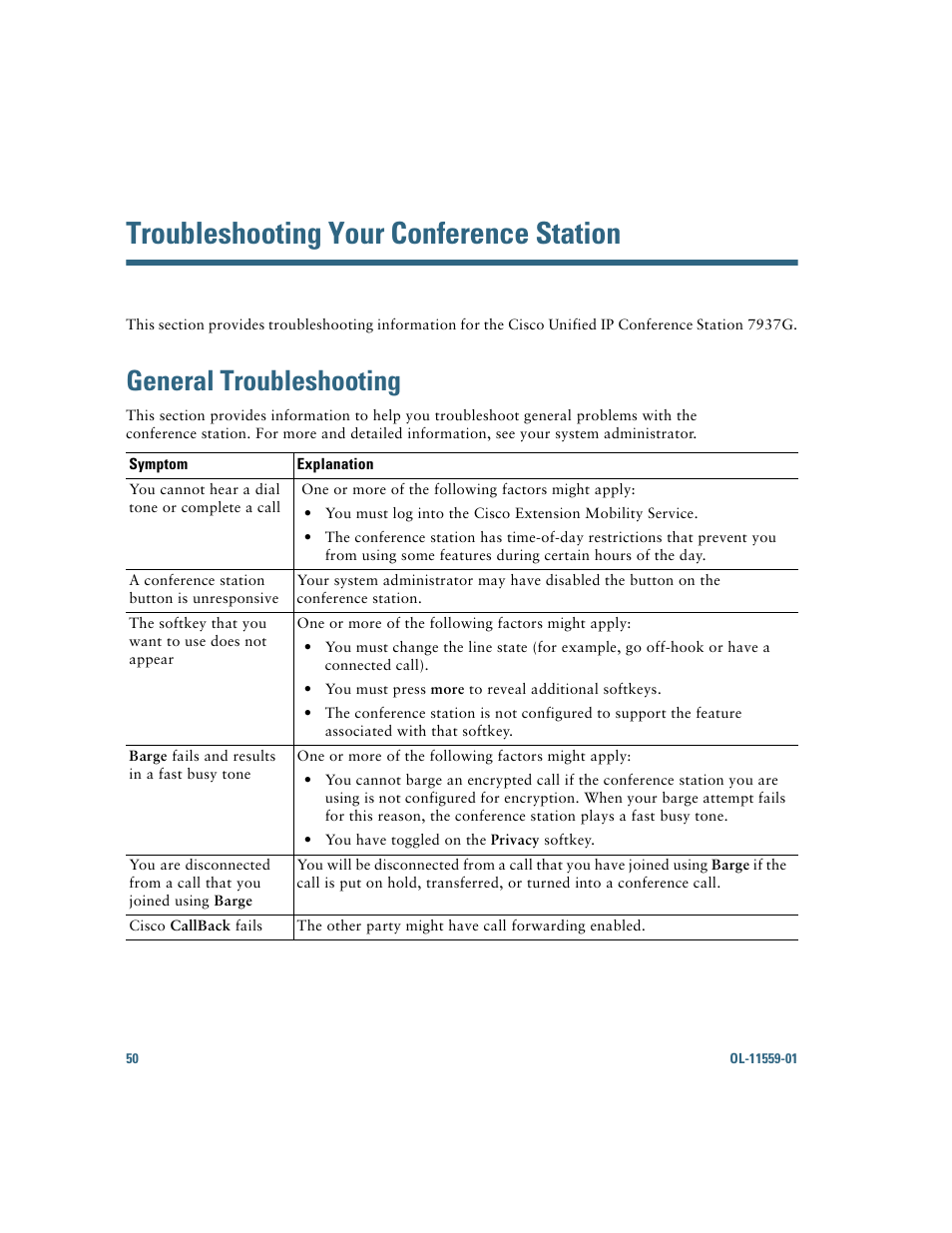 Troubleshooting Your Conference Station

This section provides troubleshooting information for the Cisco Unified IP Conference Station 7937G.

General Troubleshooting

This section provides information to help you troubleshoot general problems with the conference station. For more and detailed information, see your system administrator.

| Symptom | Explanation |
|---|---|
| You cannot hear a dial tone or complete a call | One or more of the following factors might apply: • You must log into the Cisco Extension Mobility Service. • The conference station has time-of-day restrictions that prevent you from using some features during certain hours of the day. |
| A conference station button is unresponsive | Your system administrator may have disabled the button on the conference station. |
| The softkey that you want to use does not appear | One or more of the following factors might apply: • You must change the line state (for example, go off-hook or have a connected call). • You must press more to reveal additional softkeys. • The conference station is not configured to support the feature associated with that softkey. |
| Barge fails and results in a fast busy tone | One or more of the following factors might apply: • You cannot barge an encrypted call if the conference station you are using is not configured for encryption. When your barge attempt fails for this reason, the conference station plays a fast busy tone. • You have toggled on the Privacy softkey. |
| You are disconnected from a call that you joined using Barge | You will be disconnected from a call that you have joined using Barge if the call is put on hold, transferred, or turned into a conference call. |
| Cisco CallBack fails | The other party might have call forwarding enabled. |

50

OL-11559-01